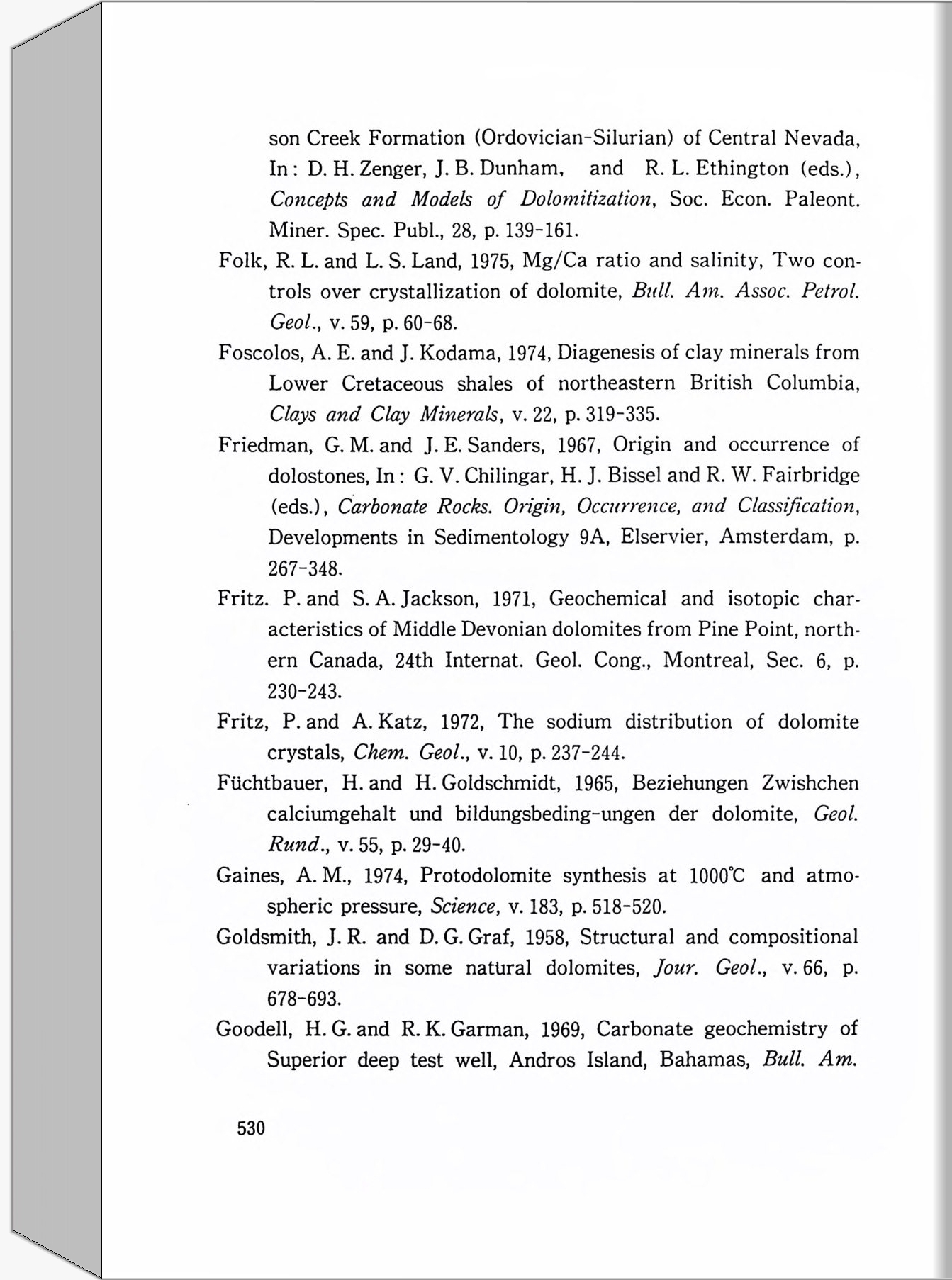 son Creek Formation (Ordovician-Silurian) of Central Nevada, In: D. H. Zenger, J. B. Dunham, and R. L. Ethington (eds.), Concepts and Models of Dolomitization, Soc. Econ. Paleont. Miner. Spec. Publ., 28, p. 139-161.

Folk, R. L. and L. S. Land, 1975, Mg/Ca ratio and salinity, Two controls over crystallization of dolomite, Bull. Am. Assoc. Petrol. Geol., v. 59, p. 60-68.

Foscolos, A. E. and J. Kodama, 1974, Diagenesis of clay minerals from Lower Cretaceous shales of northeastern British Columbia, Clays and Clay Minerals, v. 22, p. 319-335.

Friedman, G. M. and J. E. Sanders, 1967, Origin and occurrence of dolostones, In: G. V. Chilingar, H. J. Bissel and R. W. Fairbridge (eds.), Carbonate Rocks. Origin, Occurrence, and Classification, Developments in Sedimentology 9A, Elservier, Amsterdam, p. 267-348.

Fritz. P. and S. A. Jackson, 1971, Geochemical and isotopic characteristics of Middle Devonian dolomites from Pine Point, northern Canada, 24th Internat. Geol. Cong., Montreal, Sec. 6, p. 230-243.

Fritz, P. and A. Katz, 1972, The sodium distribution of dolomite crystals, Chem. Geol., v. 10, p. 237-244.

Füchtbauer, H. and H. Goldschmidt, 1965, Beziehungen Zwishchen calciumgehalt und bildungsbeding-ungen der dolomite, Geol. Rund., v. 55, p. 29-40.

Gaines, A. M., 1974, Protodolomite synthesis at 1000℃ and atmospheric pressure, Science, v. 183, p. 518-520.

Goldsmith, J. R. and D. G. Graf, 1958, Structural and compositional variations in some natural dolomites, Jour. Geol., v. 66, p. 678-693.

Goodell, H. G. and R. K. Garman, 1969, Carbonate geochemistry of Superior deep test well, Andros Island, Bahamas, Bull. Am.

530